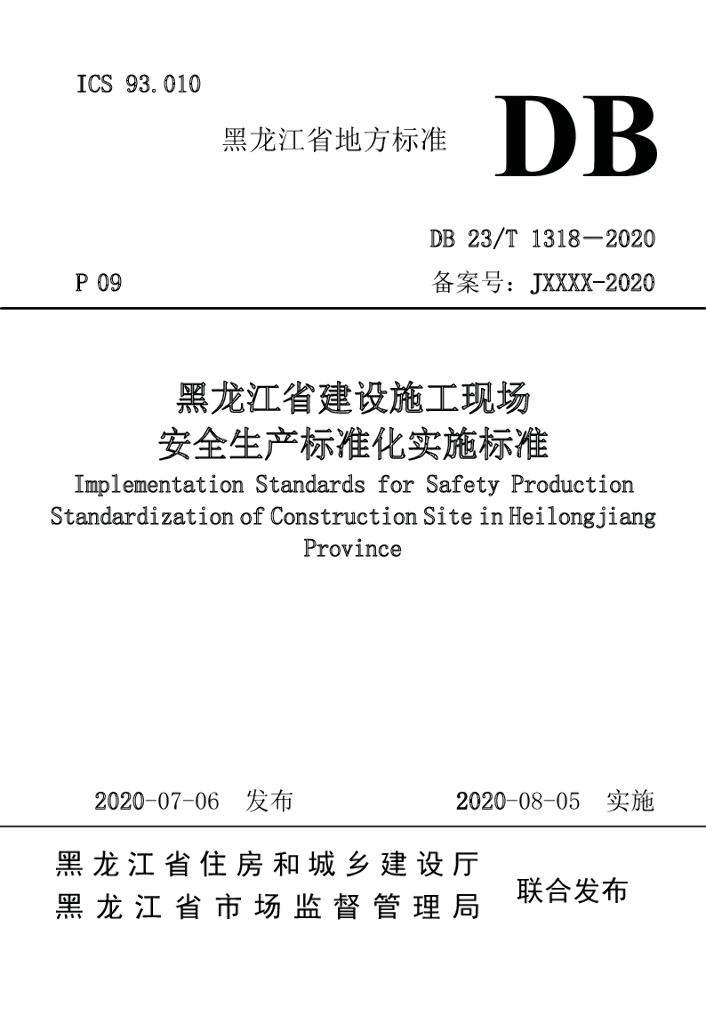 ICS 93.010

黑龙江省地方标准

DB

DB 23/T 1318—2020

P 09

备案号：JXXXX-2020

黑龙江省建设施工现场
安全生产标准化实施标准

Implementation Standards for Safety Production Standardization of Construction Site in Heilongjiang Province

2020-07-06 发布

2020-08-05 实施

黑龙江省住房和城乡建设厅
黑龙江省市场监督管理局

联合发布